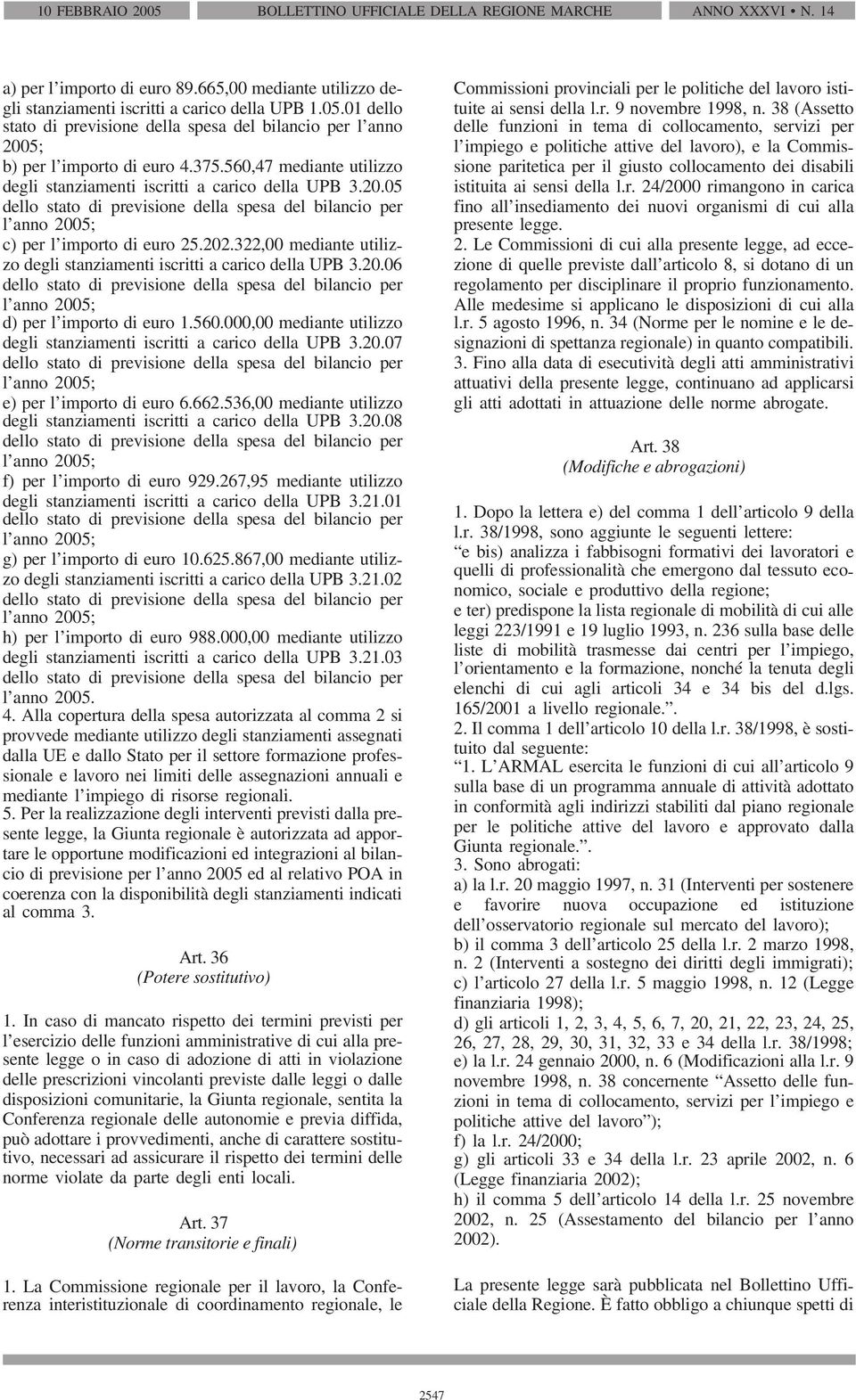 10 FEBBRAIO 2005 BOLLETTINO UFFICIALE DELLA REGIONE MARCHE ANNO XXXVI • N. 14

a) per l'importo di euro 89.665,00 mediante utilizzo degli stanziamenti iscritti a carico della UPB 1.05.01 dello stato di previsione della spesa del bilancio per l'anno 2005;
b) per l'importo di euro 4.375.560,47 mediante utilizzo degli stanziamenti iscritti a carico della UPB 3.20.05 dello stato di previsione della spesa del bilancio per l'anno 2005;
c) per l'importo di euro 25.202.322,00 mediante utilizzo degli stanziamenti iscritti a carico della UPB 3.20.06 dello stato di previsione della spesa del bilancio per l'anno 2005;
d) per l'importo di euro 1.560.000,00 mediante utilizzo degli stanziamenti iscritti a carico della UPB 3.20.07 dello stato di previsione della spesa del bilancio per l'anno 2005;
e) per l'importo di euro 6.662.536,00 mediante utilizzo degli stanziamenti iscritti a carico della UPB 3.20.08 dello stato di previsione della spesa del bilancio per l'anno 2005;
f) per l'importo di euro 929.267,95 mediante utilizzo degli stanziamenti iscritti a carico della UPB 3.21.01 dello stato di previsione della spesa del bilancio per l'anno 2005;
g) per l'importo di euro 10.625.867,00 mediante utilizzo degli stanziamenti iscritti a carico della UPB 3.21.02 dello stato di previsione della spesa del bilancio per l'anno 2005;
h) per l'importo di euro 988.000,00 mediante utilizzo degli stanziamenti iscritti a carico della UPB 3.21.03 dello stato di previsione della spesa del bilancio per l'anno 2005.
4. Alla copertura della spesa autorizzata al comma 2 si provvede mediante utilizzo degli stanziamenti assegnati dalla UE e dallo Stato per il settore formazione professionale e lavoro nei limiti delle assegnazioni annuali e mediante l'impiego di risorse regionali.
5. Per la realizzazione degli interventi previsti dalla presente legge, la Giunta regionale è autorizzata ad apportare le opportune modificazioni ed integrazioni al bilancio di previsione per l'anno 2005 ed al relativo POA in coerenza con la disponibilità degli stanziamenti indicati al comma 3.

Art. 36
(Potere sostitutivo)

1. In caso di mancato rispetto dei termini previsti per l'esercizio delle funzioni amministrative di cui alla presente legge o in caso di adozione di atti in violazione delle prescrizioni vincolanti previste dalle leggi o dalle disposizioni comunitarie, la Giunta regionale, sentita la Conferenza regionale delle autonomie e previa diffida, può adottare i provvedimenti, anche di carattere sostitutivo, necessari ad assicurare il rispetto dei termini delle norme violate da parte degli enti locali.

Art. 37
(Norme transitorie e finali)

1. La Commissione regionale per il lavoro, la Conferenza interistituzionale di coordinamento regionale, le Commissioni provinciali per le politiche del lavoro istituite ai sensi della l.r. 9 novembre 1998, n. 38 (Assetto delle funzioni in tema di collocamento, servizi per l'impiego e politiche attive del lavoro), e la Commissione paritetica per il giusto collocamento dei disabili istituita ai sensi della l.r. 24/2000 rimangono in carica fino all'insediamento dei nuovi organismi di cui alla presente legge.
2. Le Commissioni di cui alla presente legge, ad eccezione di quelle previste dall'articolo 8, si dotano di un regolamento per disciplinare il proprio funzionamento. Alle medesime si applicano le disposizioni di cui alla l.r. 5 agosto 1996, n. 34 (Norme per le nomine e le designazioni di spettanza regionale) in quanto compatibili.
3. Fino alla data di esecutività degli atti amministrativi attuativi della presente legge, continuano ad applicarsi gli atti adottati in attuazione delle norme abrogate.

Art. 38
(Modifiche e abrogazioni)

1. Dopo la lettera e) del comma 1 dell'articolo 9 della l.r. 38/1998, sono aggiunte le seguenti lettere:
"e bis) analizza i fabbisogni formativi dei lavoratori e quelli di professionalità che emergono dal tessuto economico, sociale e produttivo della regione;
e ter) predispone la lista regionale di mobilità di cui alle leggi 223/1991 e 19 luglio 1993, n. 236 sulla base delle liste di mobilità trasmesse dai centri per l'impiego, l'orientamento e la formazione, nonché la tenuta degli elenchi di cui agli articoli 34 e 34 bis del d.lgs. 165/2001 a livello regionale.".
2. Il comma 1 dell'articolo 10 della l.r. 38/1998, è sostituito dal seguente:
"1. L'ARMAL esercita le funzioni di cui all'articolo 9 sulla base di un programma annuale di attività adottato in conformità agli indirizzi stabiliti dal piano regionale per le politiche attive del lavoro e approvato dalla Giunta regionale.".
3. Sono abrogati:
a) la l.r. 20 maggio 1997, n. 31 (Interventi per sostenere e favorire nuova occupazione ed istituzione dell'osservatorio regionale sul mercato del lavoro);
b) il comma 3 dell'articolo 25 della l.r. 2 marzo 1998, n. 2 (Interventi a sostegno dei diritti degli immigrati);
c) l'articolo 27 della l.r. 5 maggio 1998, n. 12 (Legge finanziaria 1998);
d) gli articoli 1, 2, 3, 4, 5, 6, 7, 20, 21, 22, 23, 24, 25, 26, 27, 28, 29, 30, 31, 32, 33 e 34 della l.r. 38/1998;
e) la l.r. 24 gennaio 2000, n. 6 (Modificazioni alla l.r. 9 novembre 1998, n. 38 concernente "Assetto delle funzioni in tema di collocamento, servizi per l'impiego e politiche attive del lavoro");
f) la l.r. 24/2000;
g) gli articoli 33 e 34 della l.r. 23 aprile 2002, n. 6 (Legge finanziaria 2002);
h) il comma 5 dell'articolo 14 della l.r. 25 novembre 2002, n. 25 (Assestamento del bilancio per l'anno 2002).

La presente legge sarà pubblicata nel Bollettino Ufficiale della Regione. È fatto obbligo a chiunque spetti di

2547